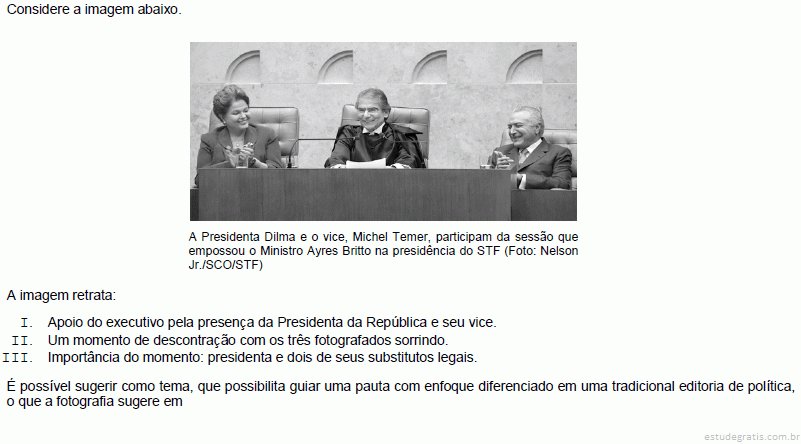 Considere a imagem abaixo.

A Presidenta Dilma e o vice, Michel Temer, participam da sessão que empossou o Ministro Ayres Britto na presidência do STF (Foto: Nelson Jr./SCO/STF)

A imagem retrata:

I. Apoio do executivo pela presença da Presidenta da República e seu vice.
II. Um momento de descontração com os três fotografados sorrindo.
III. Importância do momento: presidenta e dois de seus substitutos legais.

É possível sugerir como tema, que possibilita guiar uma pauta com enfoque diferenciado em uma tradicional editoria de política, o que a fotografia sugere em

estudegratis.com.br